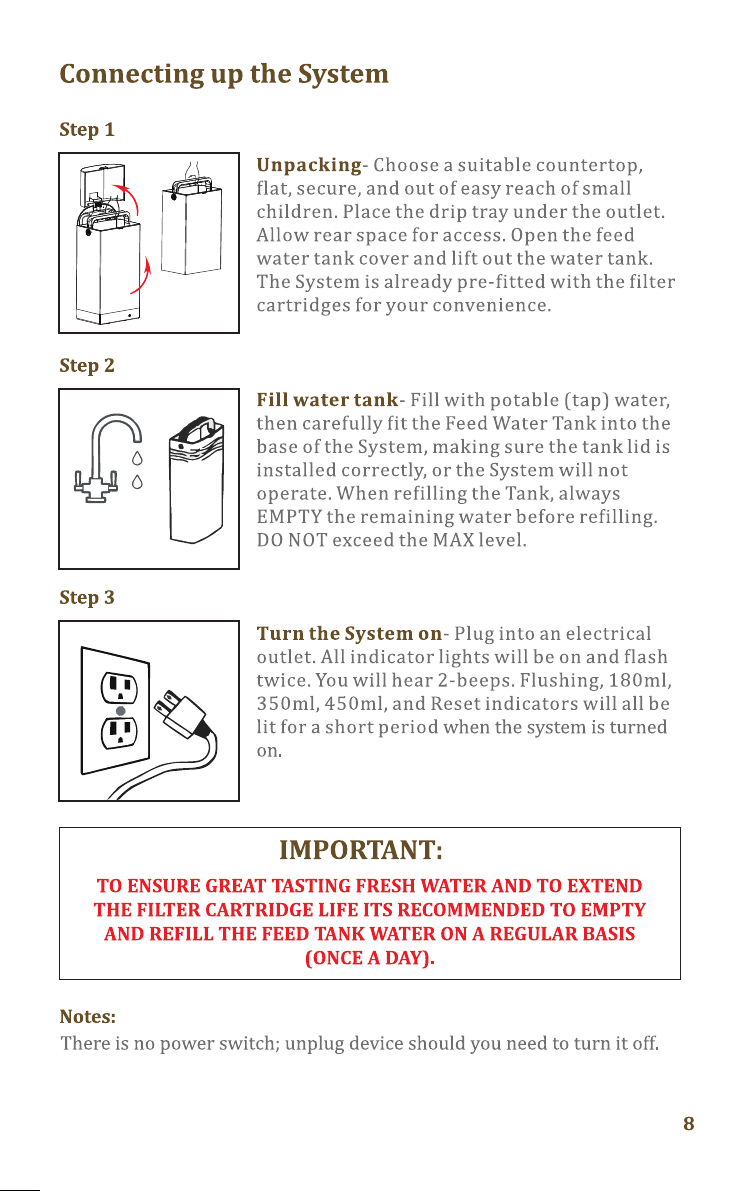 Connecting up the System

Step 1

Unpacking- Choose a suitable countertop, flat, secure, and out of easy reach of small children. Place the drip tray under the outlet. Allow rear space for access. Open the feed water tank cover and lift out the water tank. The System is already pre-fitted with the filter cartridges for your convenience.

Step 2

Fill water tank- Fill with potable (tap) water, then carefully fit the Feed Water Tank into the base of the System, making sure the tank lid is installed correctly, or the System will not operate. When refilling the Tank, always EMPTY the remaining water before refilling. DO NOT exceed the MAX level.

Step 3

Turn the System on- Plug into an electrical outlet. All indicator lights will be on and flash twice. You will hear 2-beeps. Flushing, 180ml, 350ml, 450ml, and Reset indicators will all be lit for a short period when the system is turned on.

IMPORTANT:

TO ENSURE GREAT TASTING FRESH WATER AND TO EXTEND THE FILTER CARTRIDGE LIFE ITS RECOMMENDED TO EMPTY AND REFILL THE FEED TANK WATER ON A REGULAR BASIS (ONCE A DAY).

Notes:
There is no power switch; unplug device should you need to turn it off.

8